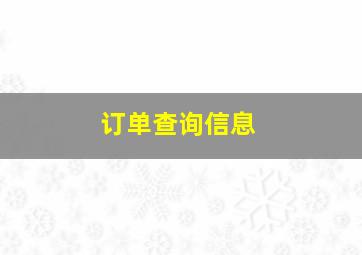 订单查询信息